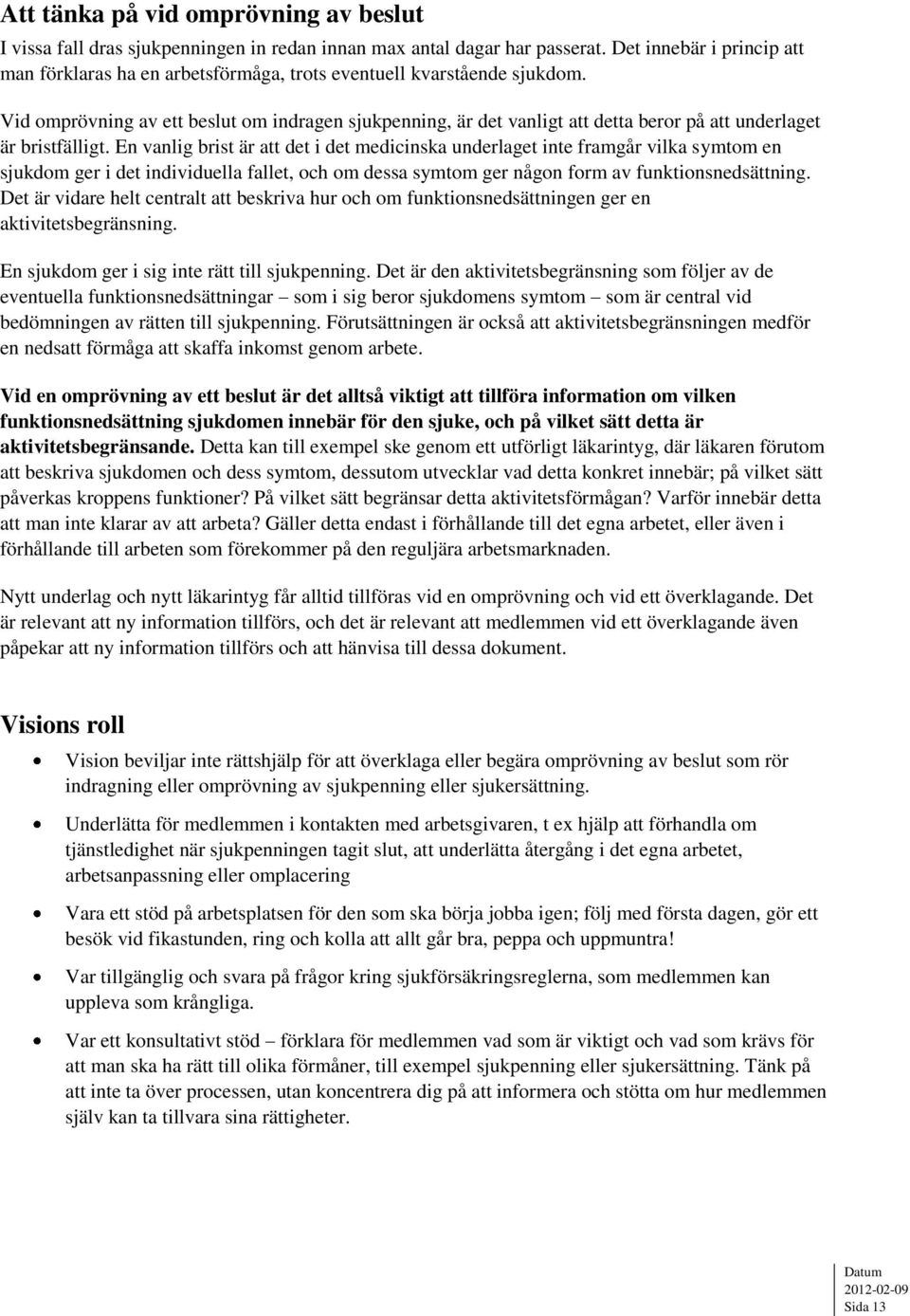 Att tänka på vid omprövning av beslut

I vissa fall dras sjukpenningen in redan innan max antal dagar har passerat. Det innebär i princip att man förklaras ha en arbetsförmåga, trots eventuell kvarstående sjukdom.

Vid omprövning av ett beslut om indragen sjukpenning, är det vanligt att detta beror på att underlaget är bristfälligt. En vanlig brist är att det i det medicinska underlaget inte framgår vilka symtom en sjukdom ger i det individuella fallet, och om dessa symtom ger någon form av funktionsnedsättning. Det är vidare helt centralt att beskriva hur och om funktionsnedsättningen ger en aktivitetsbegränsning.

En sjukdom ger i sig inte rätt till sjukpenning. Det är den aktivitetsbegränsning som följer av de eventuella funktionsnedsättningar – som i sig beror sjukdomens symtom – som är central vid bedömningen av rätten till sjukpenning. Förutsättningen är också att aktivitetsbegränsningen medför en nedsatt förmåga att skaffa inkomst genom arbete.

Vid en omprövning av ett beslut är det alltså viktigt att tillföra information om vilken funktionsnedsättning sjukdomen innebär för den sjuke, och på vilket sätt detta är aktivitetsbegränsande. Detta kan till exempel ske genom ett utförligt läkarintyg, där läkaren förutom att beskriva sjukdomen och dess symtom, dessutom utvecklar vad detta konkret innebär; på vilket sätt påverkas kroppens funktioner? På vilket sätt begränsar detta aktivitetsförmågan? Varför innebär detta att man inte klarar av att arbeta? Gäller detta endast i förhållande till det egna arbetet, eller även i förhållande till arbeten som förekommer på den reguljära arbetsmarknaden.

Nytt underlag och nytt läkarintyg får alltid tillföras vid en omprövning och vid ett överklagande. Det är relevant att ny information tillförs, och det är relevant att medlemmen vid ett överklagande även påpekar att ny information tillförs och att hänvisa till dessa dokument.

Visions roll

• Vision beviljar inte rättshjälp för att överklaga eller begära omprövning av beslut som rör indragning eller omprövning av sjukpenning eller sjukersättning.

• Underlätta för medlemmen i kontakten med arbetsgivaren, t ex hjälp att förhandla om tjänstledighet när sjukpenningen tagit slut, att underlätta återgång i det egna arbetet, arbetsanpassning eller omplacering

• Vara ett stöd på arbetsplatsen för den som ska börja jobba igen; följ med första dagen, gör ett besök vid fikastunden, ring och kolla att allt går bra, peppa och uppmuntra!

• Var tillgänglig och svara på frågor kring sjukförsäkringsreglerna, som medlemmen kan uppleva som krångliga.

• Var ett konsultativt stöd – förklara för medlemmen vad som är viktigt och vad som krävs för att man ska ha rätt till olika förmåner, till exempel sjukpenning eller sjukersättning. Tänk på att inte ta över processen, utan koncentrera dig på att informera och stötta om hur medlemmen själv kan ta tillvara sina rättigheter.

Datum
2012-02-09
Sida 13